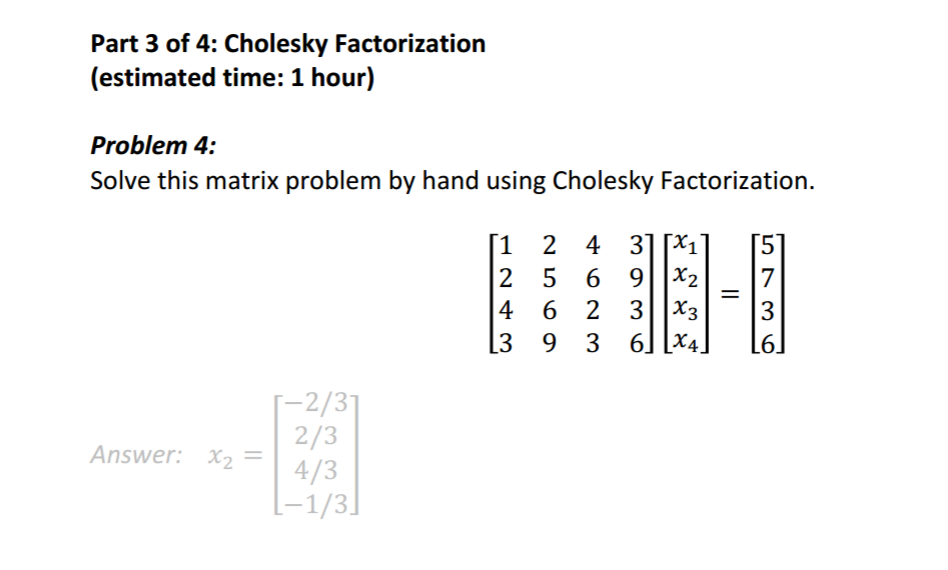 Part 3 of 4: Cholesky Factorization
(estimated time: 1 hour)

Problem 4:
Solve this matrix problem by hand using Cholesky Factorization.

$\begin{bmatrix} 1 & 2 & 4 & 3 \\ 2 & 5 & 6 & 9 \\ 4 & 6 & 2 & 3 \\ 3 & 9 & 3 & 6 \end{bmatrix} \begin{bmatrix} x_1 \\ x_2 \\ x_3 \\ x_4 \end{bmatrix} = \begin{bmatrix} 5 \\ 7 \\ 3 \\ 6 \end{bmatrix}$

Answer: $x_2 = \begin{bmatrix} -2/3 \\ 2/3 \\ 4/3 \\ -1/3 \end{bmatrix}$